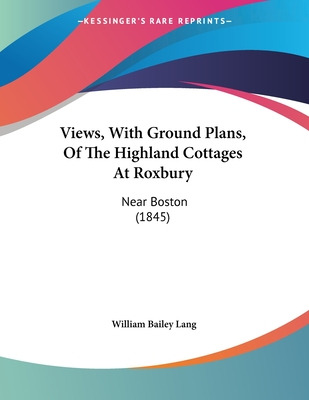 —KESSINGER'S RARE REPRINTS—

Views, With Ground Plans, Of The Highland Cottages At Roxbury

Near Boston
(1845)

William Bailey Lang